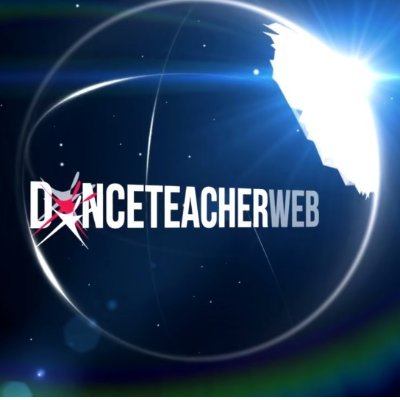 DANCETEACHERWEB